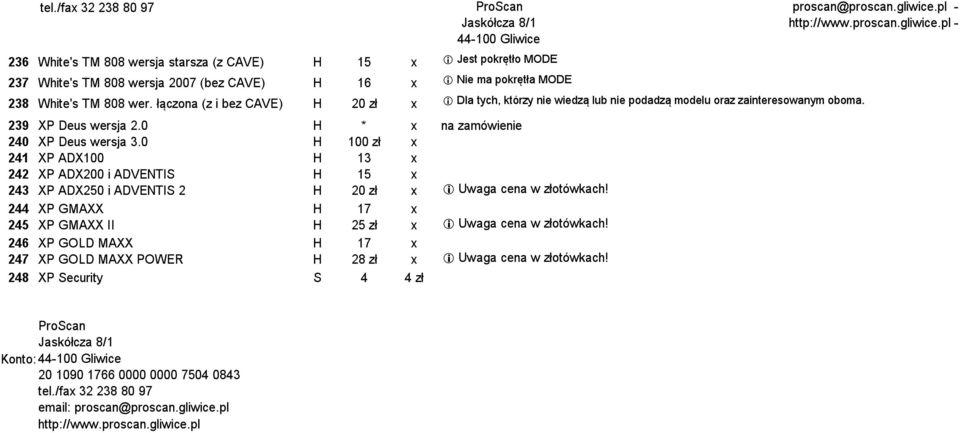 tel./fax 32 238 80 97

ProScan
Jaskółcza 8/1
44-100 Gliwice

proscan@proscan.gliwice.pl -
http://www.proscan.gliwice.pl -

| | | | | | |
|---|---|---|---|---|---|
| 236 | White's TM 808 wersja starsza (z CAVE) | H | 15 | x | ⓘ Jest pokrętło MODE |
| 237 | White's TM 808 wersja 2007 (bez CAVE) | H | 16 | x | ⓘ Nie ma pokrętła MODE |
| 238 | White's TM 808 wer. łączona (z i bez CAVE) | H | 20 zł | x | ⓘ Dla tych, którzy nie wiedzą lub nie podadzą modelu oraz zainteresowanym oboma. |
| 239 | XP Deus wersja 2.0 | H | * | x | na zamówienie |
| 240 | XP Deus wersja 3.0 | H | 100 zł | x | |
| 241 | XP ADX100 | H | 13 | x | |
| 242 | XP ADX200 i ADVENTIS | H | 15 | x | |
| 243 | XP ADX250 i ADVENTIS 2 | H | 20 zł | x | ⓘ Uwaga cena w złotówkach! |
| 244 | XP GMAXX | H | 17 | x | |
| 245 | XP GMAXX II | H | 25 zł | x | ⓘ Uwaga cena w złotówkach! |
| 246 | XP GOLD MAXX | H | 17 | x | |
| 247 | XP GOLD MAXX POWER | H | 28 zł | x | ⓘ Uwaga cena w złotówkach! |
| 248 | XP Security | S | 4 | 4 zł | |

ProScan
Jaskółcza 8/1
Konto: 44-100 Gliwice
20 1090 1766 0000 0000 7504 0843
tel./fax 32 238 80 97
email: proscan@proscan.gliwice.pl
http://www.proscan.gliwice.pl